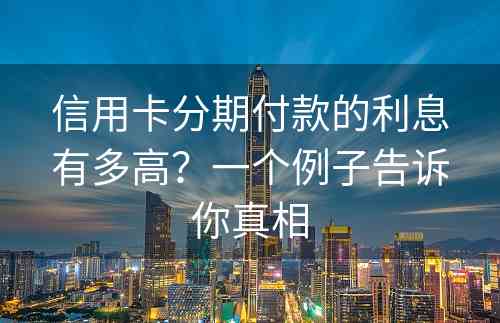 信用卡分期付款的利息有多高？一个例子告诉你真相